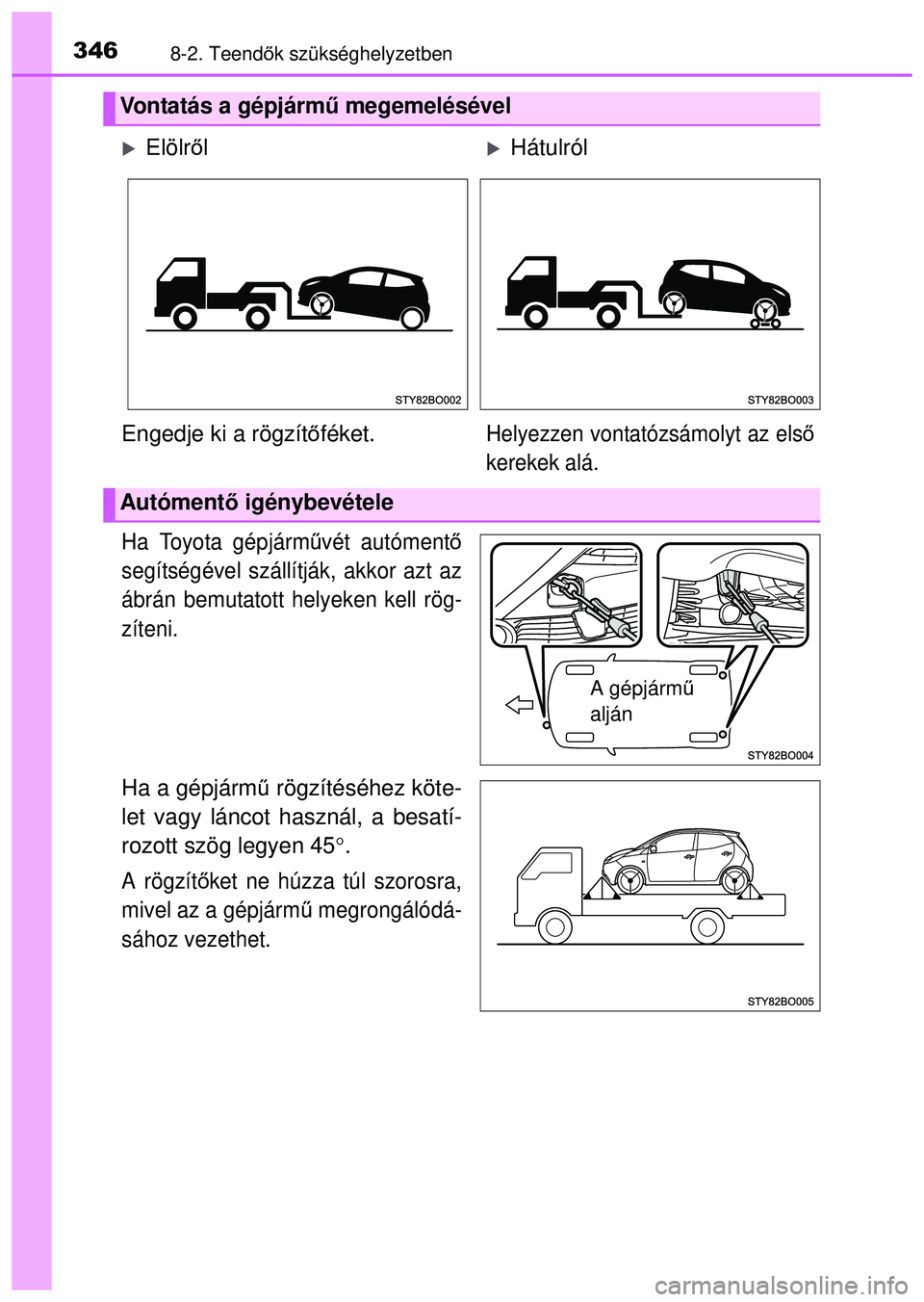 346 8-2. Teendők szükséghelyzetben

Vontatás a gépjármű megemelésével

▶ Elölről

STY82BO002

Engedje ki a rögzítőféket.

▶ Hátulról

STY82BO003

Helyezzen vontatózsámolyt az első kerekek alá.

Autómentő igénybevétele

Ha Toyota gépjárművét autómentő segítségével szállítják, akkor azt az ábrán bemutatott helyeken kell rögzíteni.

A gépjármű alján

STY82BO004

Ha a gépjármű rögzítéséhez kötelet vagy láncot használ, a besatírozott szög legyen 45°.

A rögzítőket ne húzza túl szorosra, mivel az a gépjármű megrongálódásához vezethet.

STY82BO005

carmanualsonline.info